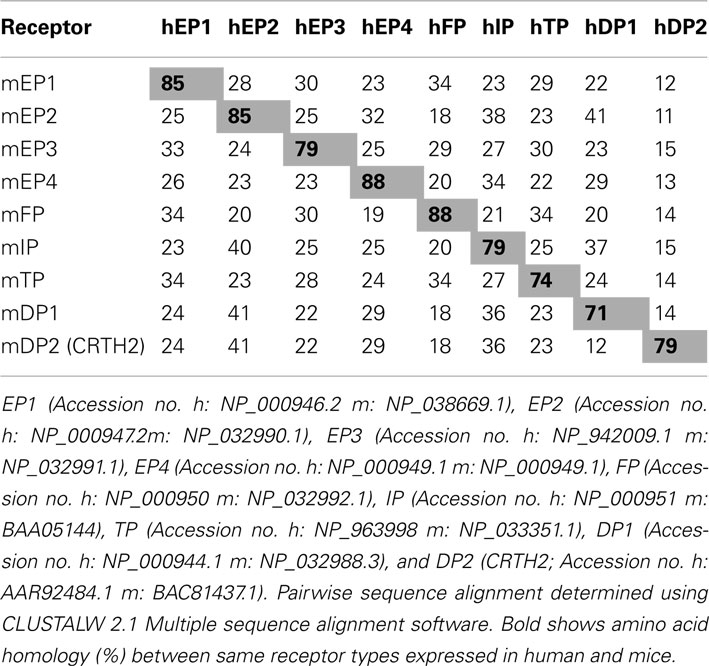 | Receptor | hEP1 | hEP2 | hEP3 | hEP4 | hFP | hIP | hTP | hDP1 | hDP2 |
|---|---|---|---|---|---|---|---|---|---|
| mEP1 | **85** | 28 | 30 | 23 | 34 | 23 | 29 | 22 | 12 |
| mEP2 | 25 | **85** | 25 | 32 | 18 | 38 | 23 | 41 | 11 |
| mEP3 | 33 | 24 | **79** | 25 | 29 | 27 | 30 | 23 | 15 |
| mEP4 | 26 | 23 | 23 | **88** | 20 | 34 | 22 | 29 | 13 |
| mFP | 34 | 20 | 30 | 19 | **88** | 21 | 34 | 20 | 14 |
| mIP | 23 | 40 | 25 | 25 | 20 | **79** | 25 | 37 | 15 |
| mTP | 34 | 23 | 28 | 24 | 34 | 27 | **74** | 24 | 14 |
| mDP1 | 24 | 41 | 22 | 29 | 18 | 36 | 23 | **71** | 14 |
| mDP2 (CRTH2) | 24 | 41 | 22 | 29 | 18 | 36 | 23 | 12 | **79** |

EP1 (Accession no. h: NP_000946.2 m: NP_038669.1), EP2 (Accession no. h: NP_000947.2m: NP_032990.1), EP3 (Accession no. h: NP_942009.1 m: NP_032991.1), EP4 (Accession no. h: NP_000949.1 m: NP_000949.1), FP (Accession no. h: NP_000950 m: NP_032992.1), IP (Accession no. h: NP_000951 m: BAA05144), TP (Accession no. h: NP_963998 m: NP_033351.1), DP1 (Accession no. h: NP_000944.1 m: NP_032988.3), and DP2 (CRTH2; Accession no. h: AAR92484.1 m: BAC81437.1). Pairwise sequence alignment determined using CLUSTALW 2.1 Multiple sequence alignment software. Bold shows amino acid homology (%) between same receptor types expressed in human and mice.